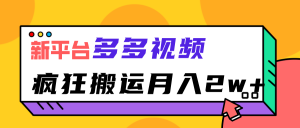 新平台多多视频
疯狂搬运月入2w+